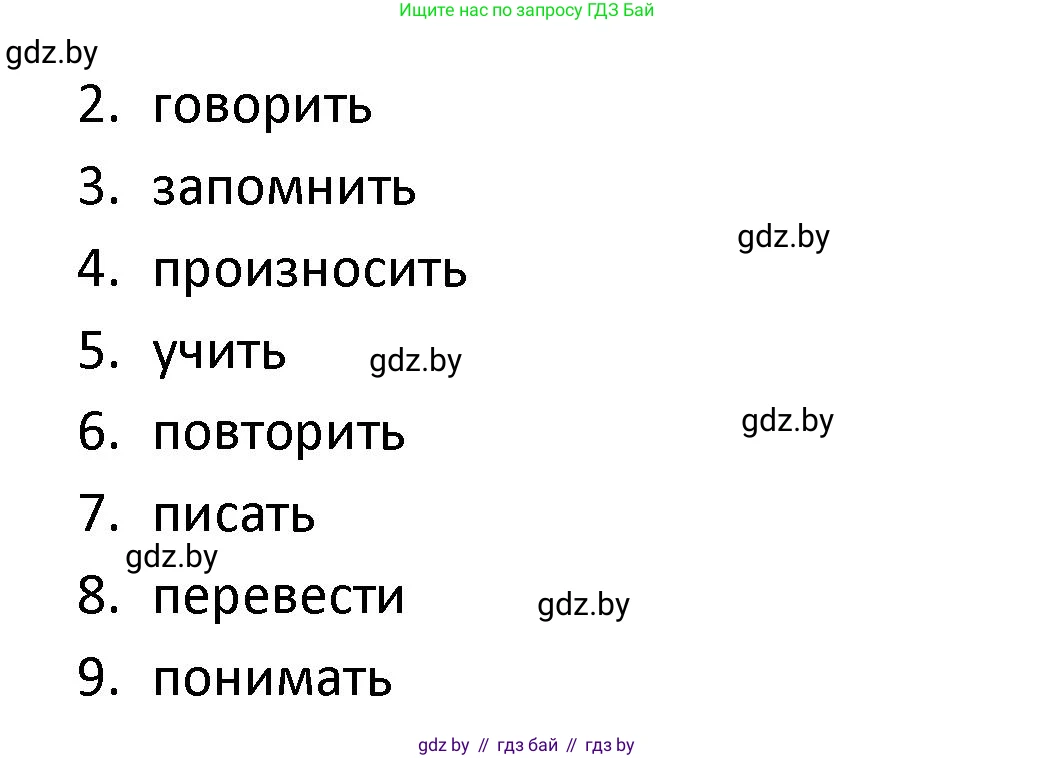 Ищите нас по запросу ГДЗ Бай

gdz.by

2. говорить

3. запомнить

gdz.by

4. произносить

5. учить gdz.by

6. повторить gdz.by

7. писать

gdz.by

8. перевести gdz.by

9. понимать

gdz by // гдз бай // гдз by